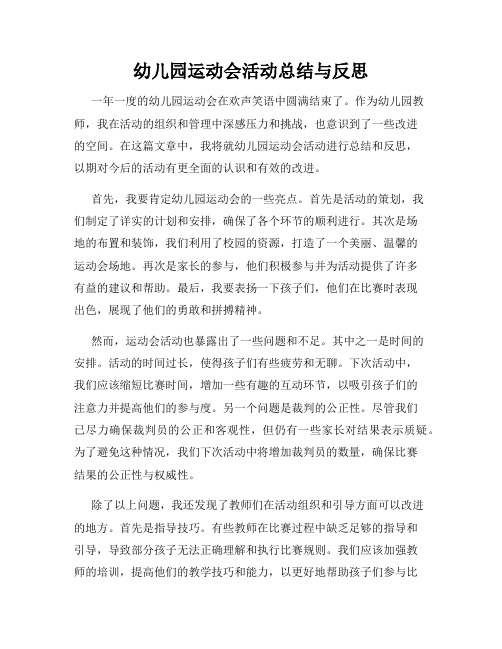 幼儿园运动会活动总结与反思

一年一度的幼儿园运动会在欢声笑语中圆满结束了。作为幼儿园教师，我在活动的组织和管理中深感压力和挑战，也意识到了一些改进的空间。在这篇文章中，我将就幼儿园运动会活动进行总结和反思，以期对今后的活动有更全面的认识和有效的改进。

首先，我要肯定幼儿园运动会的一些亮点。首先是活动的策划，我们制定了详实的计划和安排，确保了各个环节的顺利进行。其次是场地的布置和装饰，我们利用了校园的资源，打造了一个美丽、温馨的运动会场地。再次是家长的参与，他们积极参与并为活动提供了许多有益的建议和帮助。最后，我要表扬一下孩子们，他们在比赛时表现出色，展现了他们的勇敢和拼搏精神。

然而，运动会活动也暴露出了一些问题和不足。其中之一是时间的安排。活动的时间过长，使得孩子们有些疲劳和无聊。下次活动中，我们应该缩短比赛时间，增加一些有趣的互动环节，以吸引孩子们的注意力并提高他们的参与度。另一个问题是裁判的公正性。尽管我们已尽力确保裁判员的公正和客观性，但仍有一些家长对结果表示质疑。为了避免这种情况，我们下次活动中将增加裁判员的数量，确保比赛结果的公正性与权威性。

除了以上问题，我还发现了教师们在活动组织和引导方面可以改进的地方。首先是指导技巧。有些教师在比赛过程中缺乏足够的指导和引导，导致部分孩子无法正确理解和执行比赛规则。我们应该加强教师的培训，提高他们的教学技巧和能力，以更好地帮助孩子们参与比